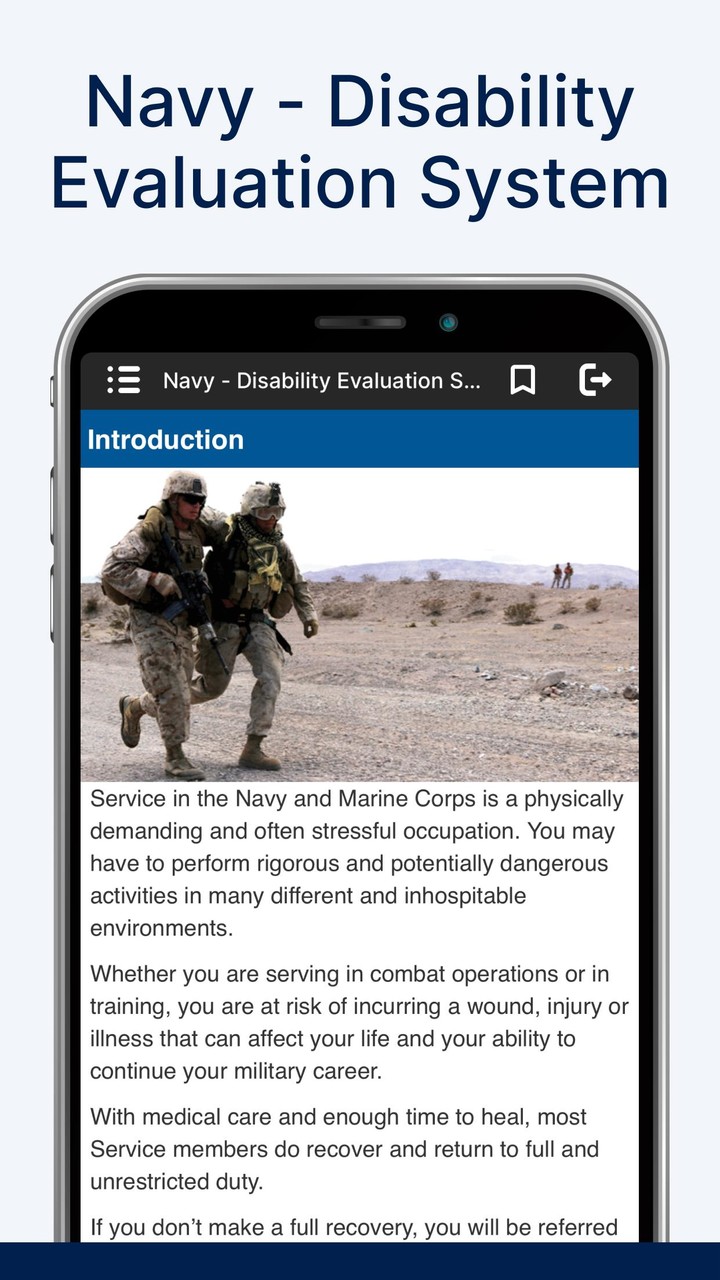 Navy - Disability Evaluation System

Navy - Disability Evaluation S...

Introduction

Service in the Navy and Marine Corps is a physically demanding and often stressful occupation. You may have to perform rigorous and potentially dangerous activities in many different and inhospitable environments.

Whether you are serving in combat operations or in training, you are at risk of incurring a wound, injury or illness that can affect your life and your ability to continue your military career.

With medical care and enough time to heal, most Service members do recover and return to full and unrestricted duty.

If you don't make a full recovery, you will be referred